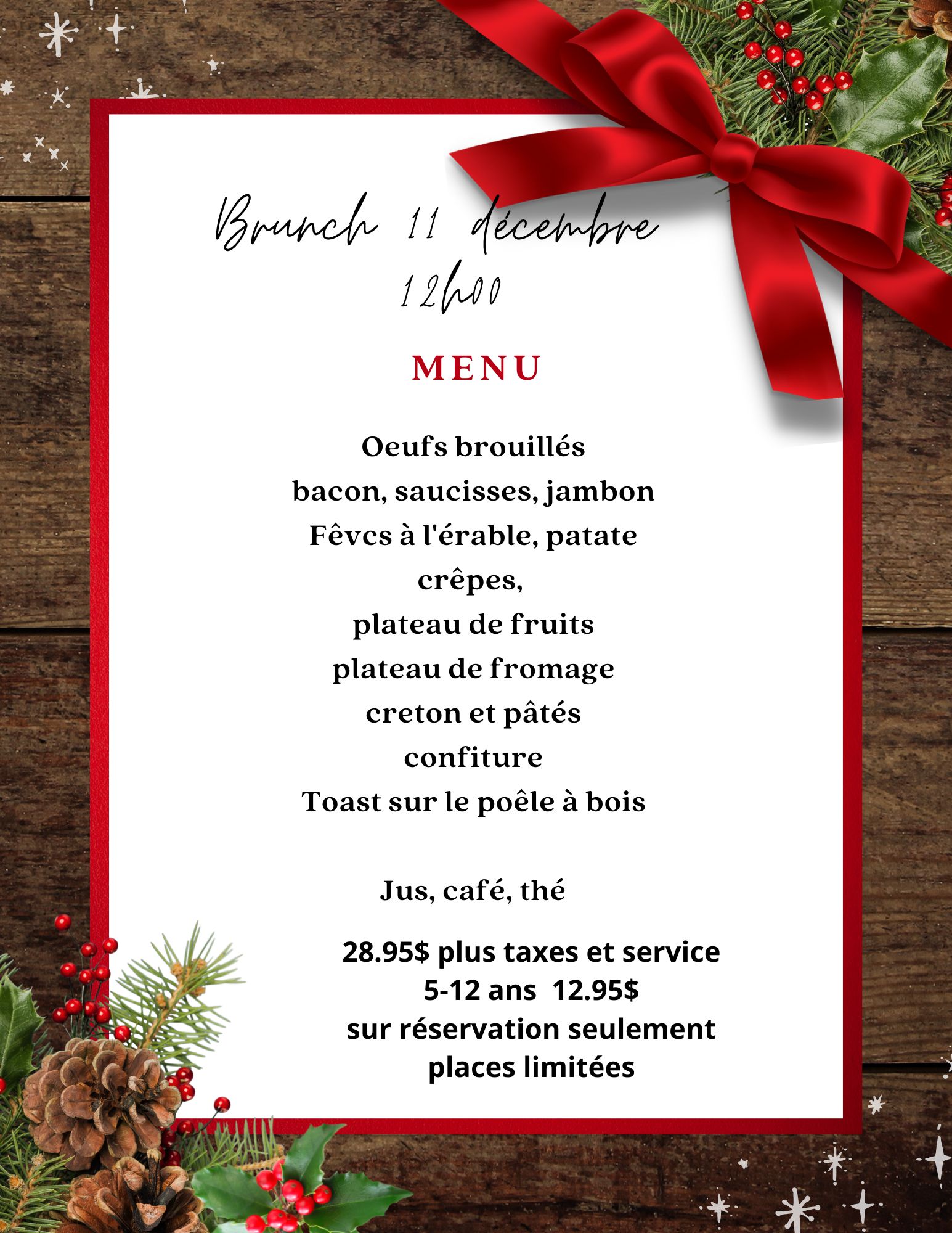 Brunch 11 décembre
12h00

MENU

Oeufs brouillés
bacon, saucisses, jambon
Fêvcs à l'érable, patate
crêpes,
plateau de fruits
plateau de fromage
creton et pâtés
confiture
Toast sur le poêle à bois

Jus, café, thé

28.95$ plus taxes et service
5-12 ans 12.95$
sur réservation seulement
places limitées